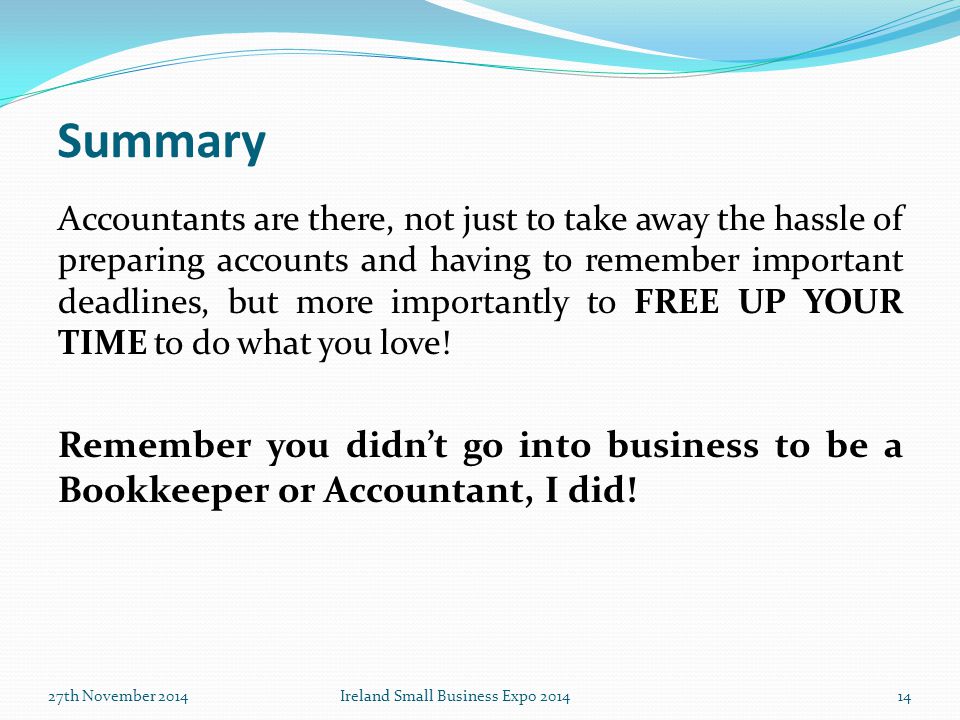 Summary

Accountants are there, not just to take away the hassle of preparing accounts and having to remember important deadlines, but more importantly to FREE UP YOUR TIME to do what you love!

Remember you didn't go into business to be a Bookkeeper or Accountant, I did!

27th November 2014

Ireland Small Business Expo 2014

14